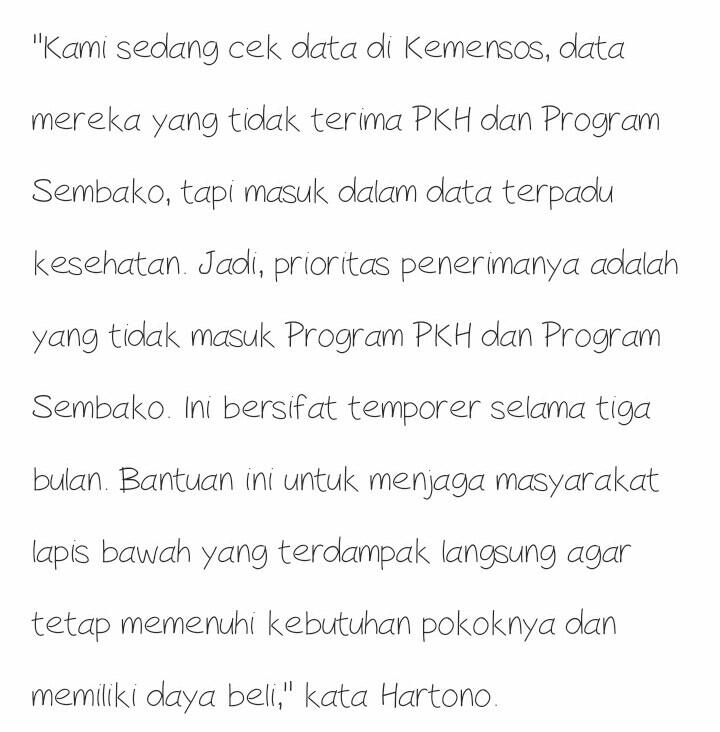 "Kami sedang cek data di Kemensos, data mereka yang tidak terima PKH dan Program Sembako, tapi masuk dalam data terpadu kesehatan. Jadi, prioritas penerimanya adalah yang tidak masuk Program PKH dan Program Sembako. Ini bersifat temporer selama tiga bulan. Bantuan ini untuk menjaga masyarakat lapis bawah yang terdampak langsung agar tetap memenuhi kebutuhan pokoknya dan memiliki daya beli," kata Hartono.